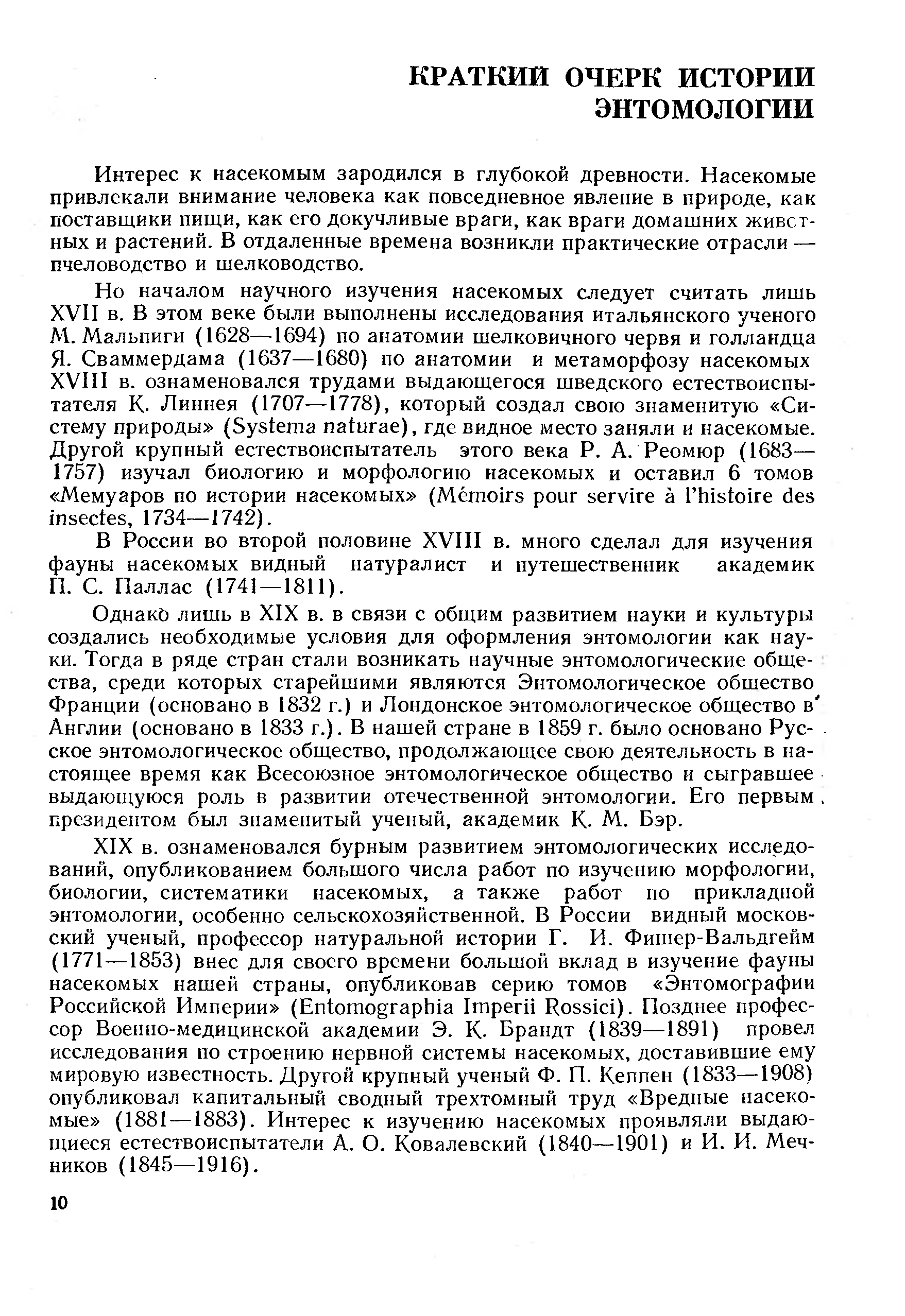 КРАТКИЙ ОЧЕРК ИСТОРИИ ЭНТОМОЛОГИИ

Интерес к насекомым зародился в глубокой древности. Насекомые привлекали внимание человека как повседневное явление в природе, как поставщики пищи, как его докучливые враги, как враги домашних животных и растений. В отдаленные времена возникли практические отрасли — пчеловодство и шелководство.

Но началом научного изучения насекомых следует считать лишь XVII в. В этом веке были выполнены исследования итальянского ученого М. Мальпиги (1628—1694) по анатомии шелковичного червя и голландца Я. Сваммердама (1637—1680) по анатомии и метаморфозу насекомых XVIII в. ознаменовался трудами выдающегося шведского естествоиспытателя К. Линнея (1707—1778), который создал свою знаменитую «Систему природы» (Systema naturae), где видное место заняли и насекомые. Другой крупный естествоиспытатель этого века Р. А. Реомюр (1683—1757) изучал биологию и морфологию насекомых и оставил 6 томов «Мемуаров по истории насекомых» (Mémoirs pour servire à l'histoire des insectes, 1734—1742).

В России во второй половине XVIII в. много сделал для изучения фауны насекомых видный натуралист и путешественник академик П. С. Паллас (1741—1811).

Однако лишь в XIX в. в связи с общим развитием науки и культуры создались необходимые условия для оформления энтомологии как науки. Тогда в ряде стран стали возникать научные энтомологические общества, среди которых старейшими являются Энтомологическое общество Франции (основано в 1832 г.) и Лондонское энтомологическое общество в Англии (основано в 1833 г.). В нашей стране в 1859 г. было основано Русское энтомологическое общество, продолжающее свою деятельность в настоящее время как Всесоюзное энтомологическое общество и сыгравшее выдающуюся роль в развитии отечественной энтомологии. Его первым президентом был знаменитый ученый, академик К. М. Бэр.

XIX в. ознаменовался бурным развитием энтомологических исследований, опубликованием большого числа работ по изучению морфологии, биологии, систематики насекомых, а также работ по прикладной энтомологии, особенно сельскохозяйственной. В России видный московский ученый, профессор натуральной истории Г. И. Фишер-Вальдгейм (1771—1853) внес для своего времени большой вклад в изучение фауны насекомых нашей страны, опубликовав серию томов «Энтомографии Российской Империи» (Entomographia Imperii Rossici). Позднее профессор Военно-медицинской академии Э. К. Брандт (1839—1891) провел исследования по строению нервной системы насекомых, доставившие ему мировую известность. Другой крупный ученый Ф. П. Кеппен (1833—1908) опубликовал капитальный сводный трехтомный труд «Вредные насекомые» (1881—1883). Интерес к изучению насекомых проявляли выдающиеся естествоиспытатели А. О. Ковалевский (1840—1901) и И. И. Мечников (1845—1916).

10